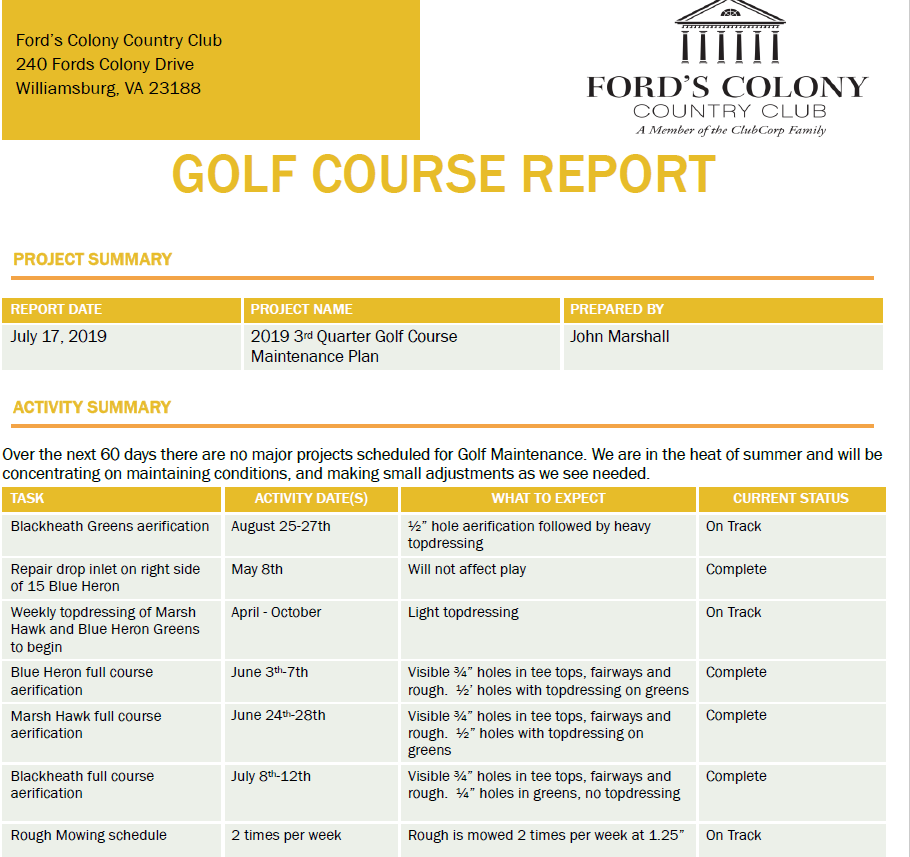 Ford's Colony Country Club
240 Fords Colony Drive
Williamsburg, VA 23188

FORD'S COLONY
COUNTRY CLUB
A Member of the ClubCorp Family

GOLF COURSE REPORT

PROJECT SUMMARY

| REPORT DATE | PROJECT NAME | PREPARED BY |
|---|---|---|
| July 17, 2019 | 2019 3rd Quarter Golf Course Maintenance Plan | John Marshall |

ACTIVITY SUMMARY

Over the next 60 days there are no major projects scheduled for Golf Maintenance. We are in the heat of summer and will be concentrating on maintaining conditions, and making small adjustments as we see needed.

| TASK | ACTIVITY DATE(S) | WHAT TO EXPECT | CURRENT STATUS |
|---|---|---|---|
| Blackheath Greens aerification | August 25-27th | ½" hole aerification followed by heavy topdressing | On Track |
| Repair drop inlet on right side of 15 Blue Heron | May 8th | Will not affect play | Complete |
| Weekly topdressing of Marsh Hawk and Blue Heron Greens to begin | April - October | Light topdressing | On Track |
| Blue Heron full course aerification | June 3th-7th | Visible ¾" holes in tee tops, fairways and rough. ½' holes with topdressing on greens | Complete |
| Marsh Hawk full course aerification | June 24th-28th | Visible ¾" holes in tee tops, fairways and rough. ½" holes with topdressing on greens | Complete |
| Blackheath full course aerification | July 8th-12th | Visible ¾" holes in tee tops, fairways and rough. ¼" holes in greens, no topdressing | Complete |
| Rough Mowing schedule | 2 times per week | Rough is mowed 2 times per week at 1.25" | On Track |